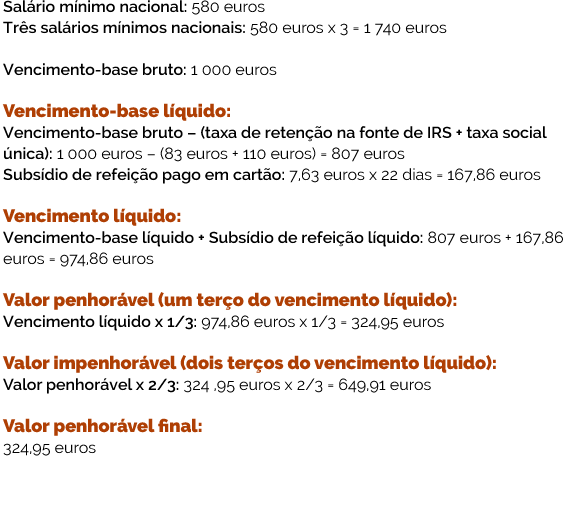 Salário mínimo nacional: 580 euros
Três salários mínimos nacionais: 580 euros x 3 = 1 740 euros

Vencimento-base bruto: 1 000 euros

Vencimento-base líquido:
Vencimento-base bruto – (taxa de retenção na fonte de IRS + taxa social única): 1 000 euros – (83 euros + 110 euros) = 807 euros
Subsídio de refeição pago em cartão: 7,63 euros x 22 dias = 167,86 euros

Vencimento líquido:
Vencimento-base líquido + Subsídio de refeição líquido: 807 euros + 167,86 euros = 974,86 euros

Valor penhorável (um terço do vencimento líquido):
Vencimento líquido x 1/3: 974,86 euros x 1/3 = 324,95 euros

Valor impenhorável (dois terços do vencimento líquido):
Valor penhorável x 2/3: 324 ,95 euros x 2/3 = 649,91 euros

Valor penhorável final:
324,95 euros